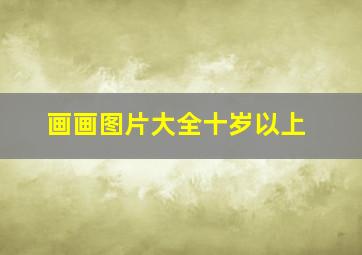 画画图片大全十岁以上